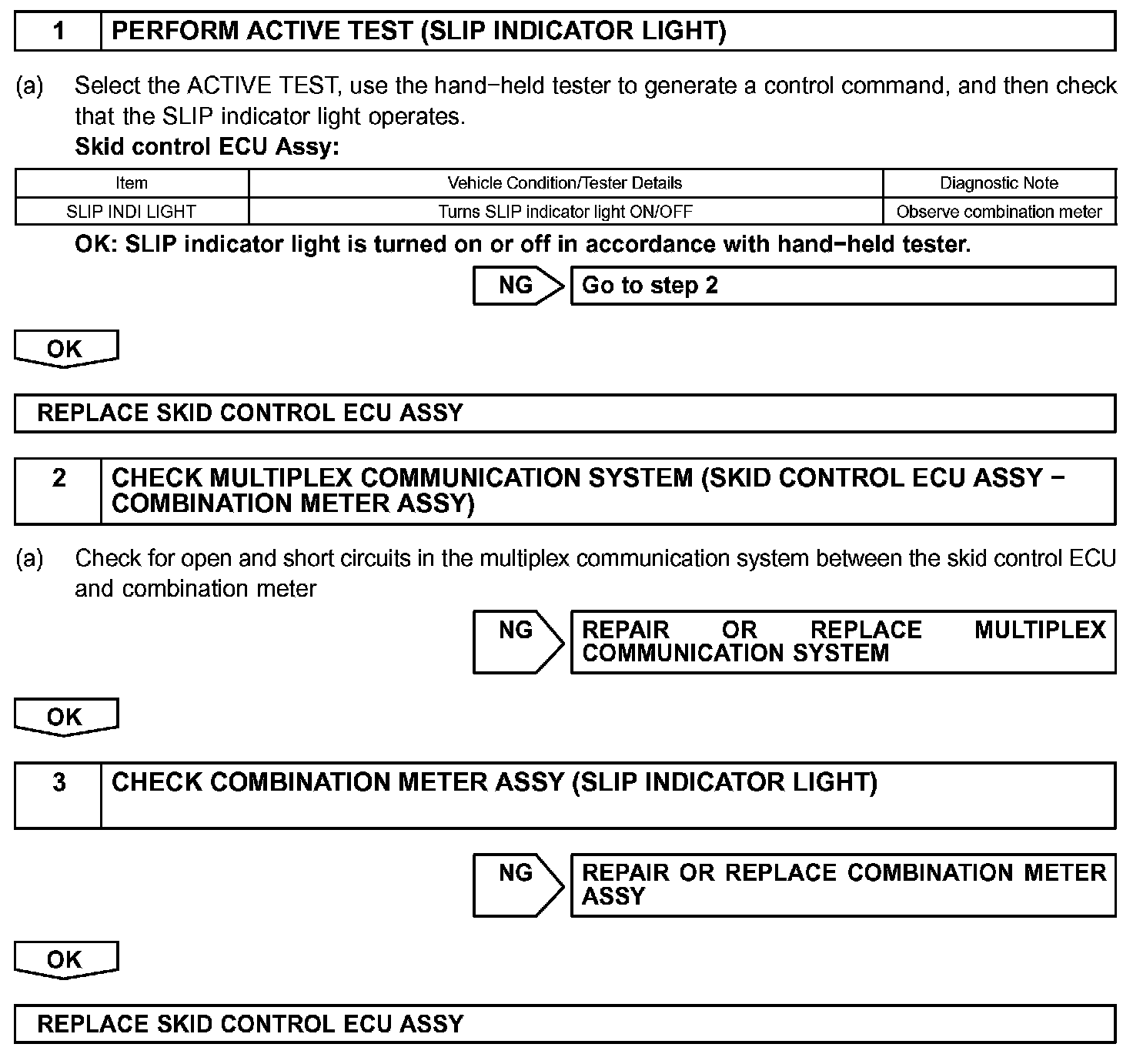 1 PERFORM ACTIVE TEST (SLIP INDICATOR LIGHT)

(a) Select the ACTIVE TEST, use the hand−held tester to generate a control command, and then check that the SLIP indicator light operates.
Skid control ECU Assy:

| Item | Vehicle Condition/Tester Details | Diagnostic Note |
|---|---|---|
| SLIP INDI LIGHT | Turns SLIP indicator light ON/OFF | Observe combination meter |

OK: SLIP indicator light is turned on or off in accordance with hand−held tester.

NG Go to step 2

OK

REPLACE SKID CONTROL ECU ASSY

2 CHECK MULTIPLEX COMMUNICATION SYSTEM (SKID CONTROL ECU ASSY − COMBINATION METER ASSY)

(a) Check for open and short circuits in the multiplex communication system between the skid control ECU and combination meter

NG REPAIR OR REPLACE MULTIPLEX COMMUNICATION SYSTEM

OK

3 CHECK COMBINATION METER ASSY (SLIP INDICATOR LIGHT)

NG REPAIR OR REPLACE COMBINATION METER ASSY

OK

REPLACE SKID CONTROL ECU ASSY